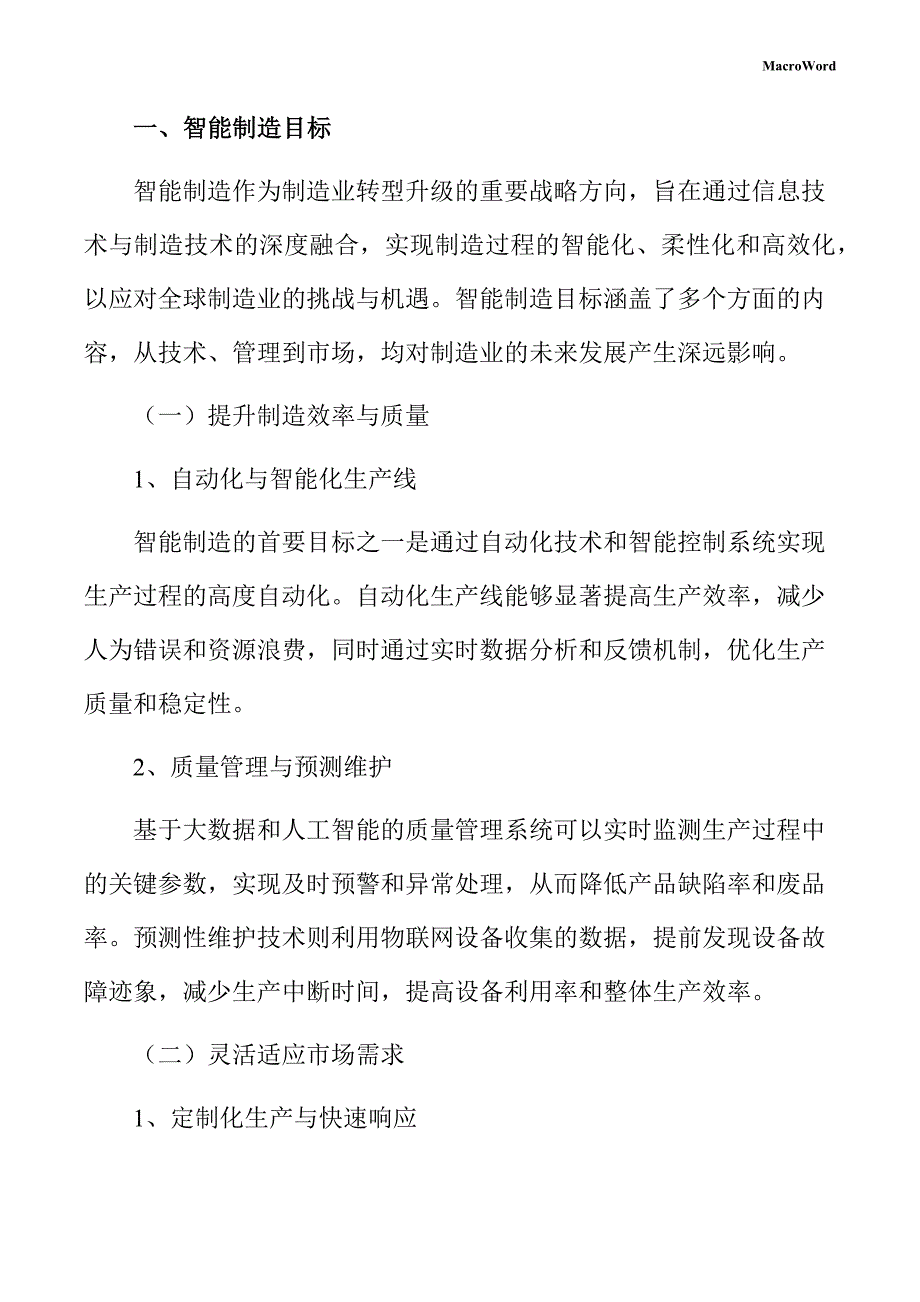 MacroWord

一、智能制造目标

智能制造作为制造业转型升级的重要战略方向，旨在通过信息技术与制造技术的深度融合，实现制造过程的智能化、柔性化和高效化，以应对全球制造业的挑战与机遇。智能制造目标涵盖了多个方面的内容，从技术、管理到市场，均对制造业的未来发展产生深远影响。

（一）提升制造效率与质量

1、自动化与智能化生产线

智能制造的首要目标之一是通过自动化技术和智能控制系统实现生产过程的高度自动化。自动化生产线能够显著提高生产效率，减少人为错误和资源浪费，同时通过实时数据分析和反馈机制，优化生产质量和稳定性。

2、质量管理与预测维护

基于大数据和人工智能的质量管理系统可以实时监测生产过程中的关键参数，实现及时预警和异常处理，从而降低产品缺陷率和废品率。预测性维护技术则利用物联网设备收集的数据，提前发现设备故障迹象，减少生产中断时间，提高设备利用率和整体生产效率。

（二）灵活适应市场需求

1、定制化生产与快速响应